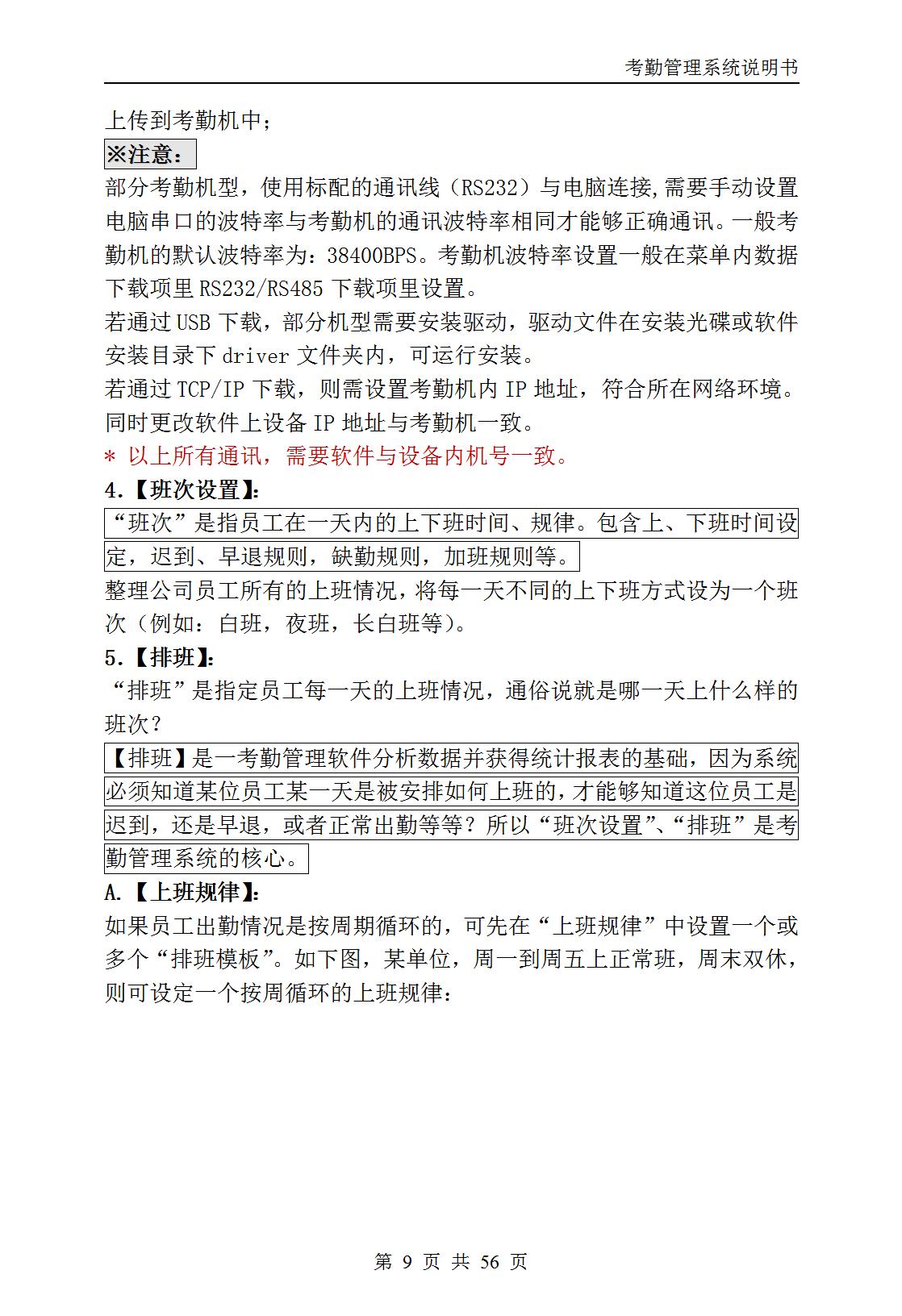 考勤管理系统说明书

上传到考勤机中；

※注意：

部分考勤机型，使用标配的通讯线（RS232）与电脑连接,需要手动设置电脑串口的波特率与考勤机的通讯波特率相同才能够正确通讯。一般考勤机的默认波特率为：38400BPS。考勤机波特率设置一般在菜单内数据下载项里 RS232/RS485 下载项里设置。

若通过 USB 下载，部分机型需要安装驱动，驱动文件在安装光碟或软件安装目录下 driver 文件夹内，可运行安装。

若通过 TCP/IP 下载，则需设置考勤机内 IP 地址，符合所在网络环境。同时更改软件上设备 IP 地址与考勤机一致。

＊ 以上所有通讯，需要软件与设备内机号一致。

4.【班次设置】：

“班次”是指员工在一天内的上下班时间、规律。包含上、下班时间设定，迟到、早退规则，缺勤规则，加班规则等。

整理公司员工所有的上班情况，将每一天不同的上下班方式设为一个班次（例如：白班，夜班，长白班等）。

5.【排班】：

“排班”是指定员工每一天的上班情况，通俗说就是哪一天上什么样的班次？

【排班】是一考勤管理软件分析数据并获得统计报表的基础，因为系统必须知道某位员工某一天是被安排如何上班的，才能够知道这位员工是迟到，还是早退，或者正常出勤等等？所以“班次设置”、“排班”是考勤管理系统的核心。

A.【上班规律】：

如果员工出勤情况是按周期循环的，可先在“上班规律”中设置一个或多个“排班模板”。如下图，某单位，周一到周五上正常班，周末双休，则可设定一个按周循环的上班规律：

第 9 页 共 56 页